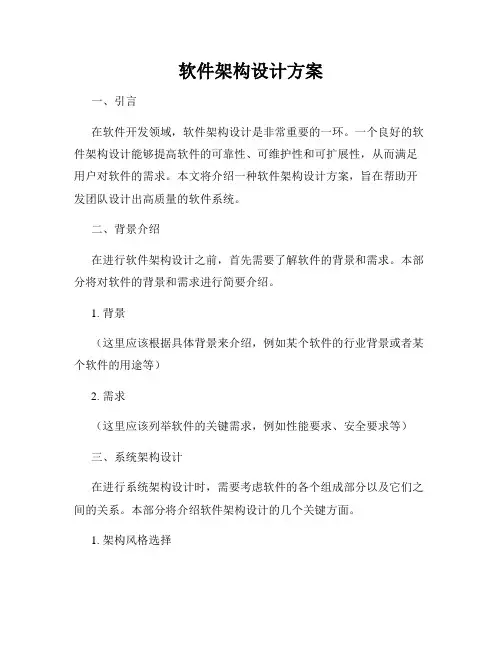 软件架构设计方案

一、引言

在软件开发领域，软件架构设计是非常重要的一环。一个良好的软件架构设计能够提高软件的可靠性、可维护性和可扩展性，从而满足用户对软件的需求。本文将介绍一种软件架构设计方案，旨在帮助开发团队设计出高质量的软件系统。

二、背景介绍

在进行软件架构设计之前，首先需要了解软件的背景和需求。本部分将对软件的背景和需求进行简要介绍。

1. 背景

（这里应该根据具体背景来介绍，例如某个软件的行业背景或者某个软件的用途等）

2. 需求

（这里应该列举软件的关键需求，例如性能要求、安全要求等）

三、系统架构设计

在进行系统架构设计时，需要考虑软件的各个组成部分以及它们之间的关系。本部分将介绍软件架构设计的几个关键方面。

1. 架构风格选择